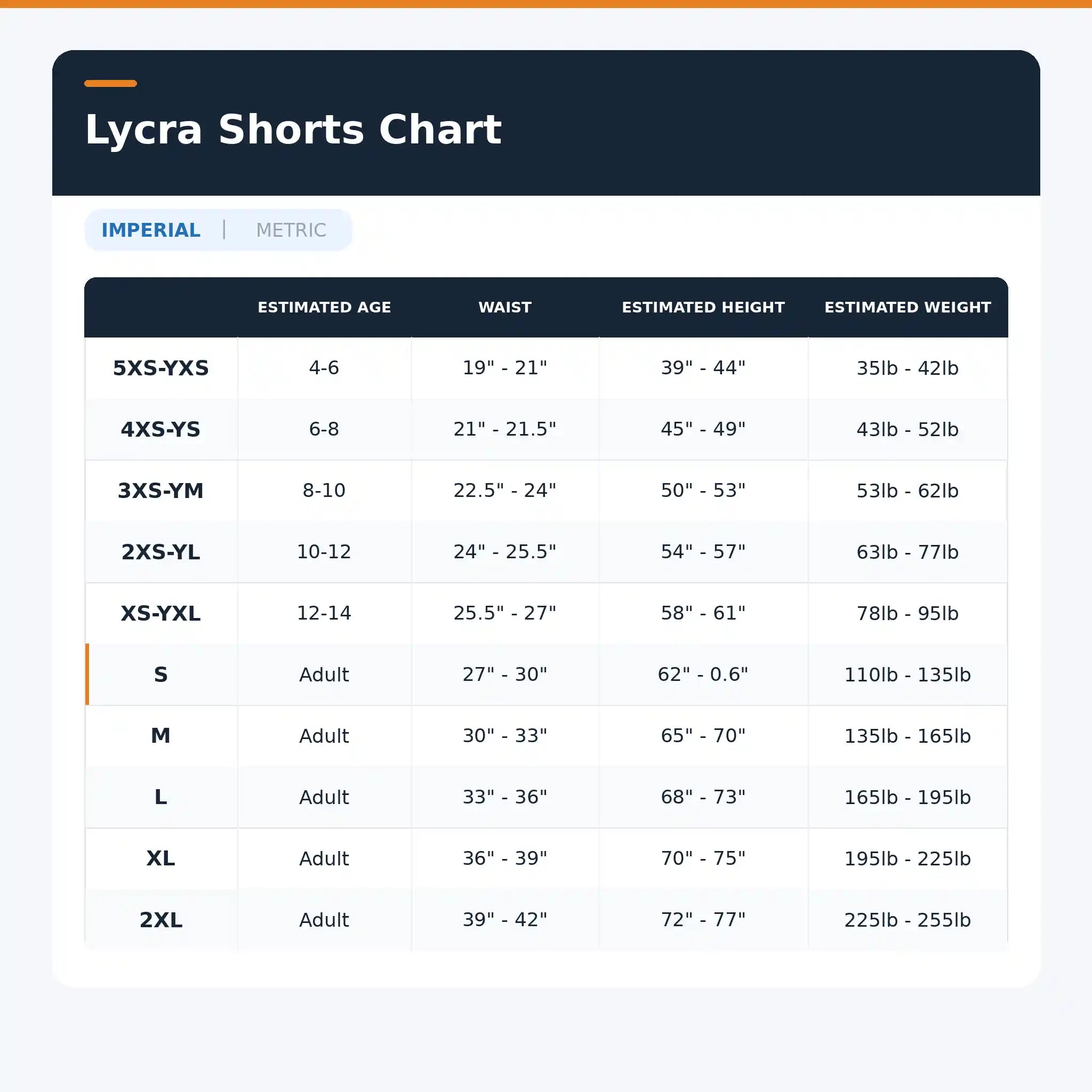 Lycra Shorts Chart

IMPERIAL | METRIC

| | ESTIMATED AGE | WAIST | ESTIMATED HEIGHT | ESTIMATED WEIGHT |
|---|---|---|---|---|
| 5XS-YXS | 4-6 | 19" - 21" | 39" - 44" | 35lb - 42lb |
| 4XS-YS | 6-8 | 21" - 21.5" | 45" - 49" | 43lb - 52lb |
| 3XS-YM | 8-10 | 22.5" - 24" | 50" - 53" | 53lb - 62lb |
| 2XS-YL | 10-12 | 24" - 25.5" | 54" - 57" | 63lb - 77lb |
| XS-YXL | 12-14 | 25.5" - 27" | 58" - 61" | 78lb - 95lb |
| S | Adult | 27" - 30" | 62" - 0.6" | 110lb - 135lb |
| M | Adult | 30" - 33" | 65" - 70" | 135lb - 165lb |
| L | Adult | 33" - 36" | 68" - 73" | 165lb - 195lb |
| XL | Adult | 36" - 39" | 70" - 75" | 195lb - 225lb |
| 2XL | Adult | 39" - 42" | 72" - 77" | 225lb - 255lb |